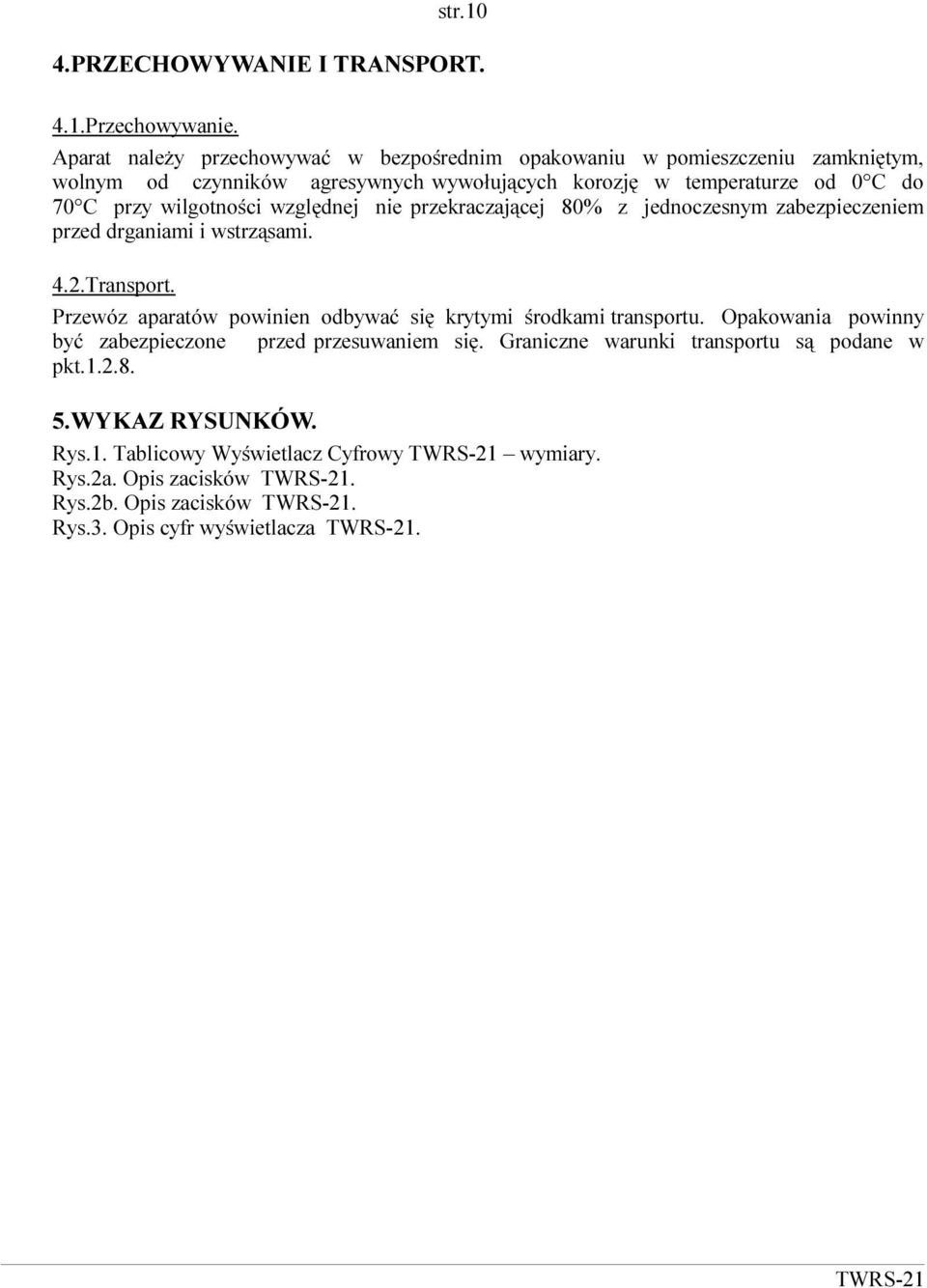 str.10

4.PRZECHOWYWANIE I TRANSPORT.

4.1.Przechowywanie.

Aparat należy przechowywać w bezpośrednim opakowaniu w pomieszczeniu zamkniętym, wolnym od czynników agresywnych wywołujących korozję w temperaturze od 0°C do 70°C przy wilgotności względnej nie przekraczającej 80% z jednoczesnym zabezpieczeniem przed drganiami i wstrząsami.

4.2.Transport.

Przewóz aparatów powinien odbywać się krytymi środkami transportu. Opakowania powinny być zabezpieczone przed przesuwaniem się. Graniczne warunki transportu są podane w pkt.1.2.8.

5.WYKAZ RYSUNKÓW.

Rys.1. Tablicowy Wyświetlacz Cyfrowy TWRS-21 – wymiary.
Rys.2a. Opis zacisków TWRS-21.
Rys.2b. Opis zacisków TWRS-21.
Rys.3. Opis cyfr wyświetlacza TWRS-21.

TWRS-21